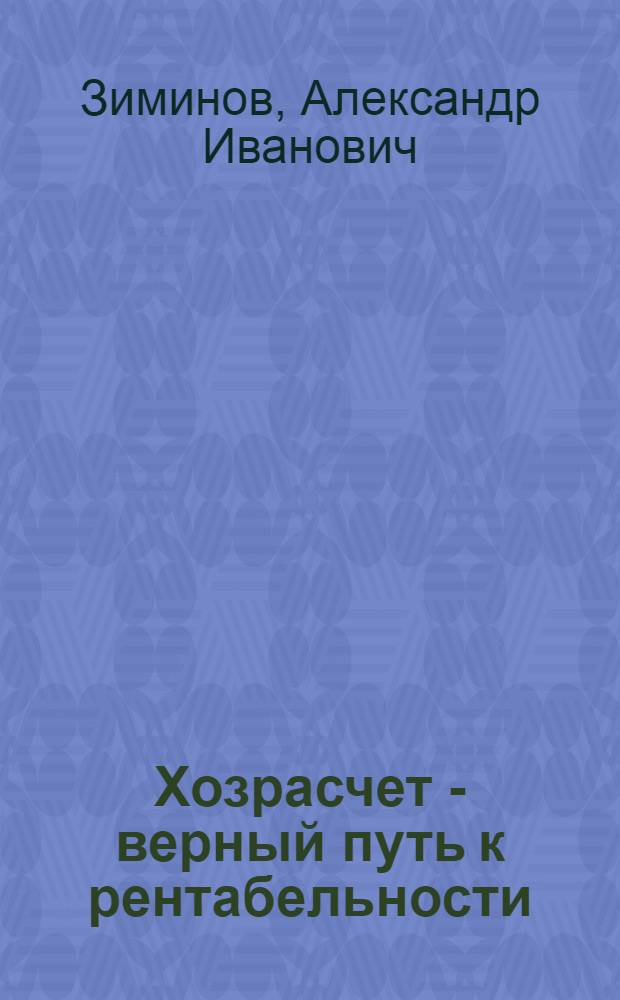 Зиминов, Александр Иванович

Хозрасчет - верный путь к рентабельности